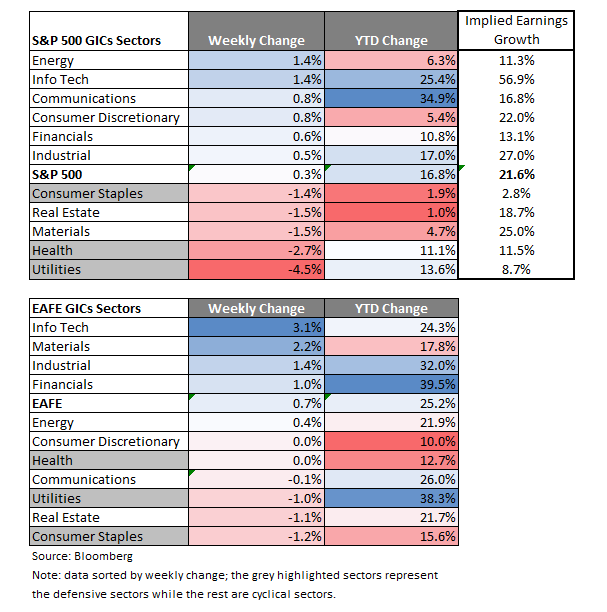 | S&P 500 GICs Sectors | Weekly Change | YTD Change | Implied Earnings Growth |
|---|---|---|---|
| Energy | 1.4% | 6.3% | 11.3% |
| Info Tech | 1.4% | 25.4% | 56.9% |
| Communications | 0.8% | 34.9% | 16.8% |
| Consumer Discretionary | 0.8% | 5.4% | 22.0% |
| Financials | 0.6% | 10.8% | 13.1% |
| Industrial | 0.5% | 17.0% | 27.0% |
| S&P 500 | 0.3% | 16.8% | 21.6% |
| Consumer Staples | -1.4% | 1.9% | 2.8% |
| Real Estate | -1.5% | 1.0% | 18.7% |
| Materials | -1.5% | 4.7% | 25.0% |
| Health | -2.7% | 11.1% | 11.5% |
| Utilities | -4.5% | 13.6% | 8.7% |

| EAFE GICs Sectors | Weekly Change | YTD Change |
|---|---|---|
| Info Tech | 3.1% | 24.3% |
| Materials | 2.2% | 17.8% |
| Industrial | 1.4% | 32.0% |
| Financials | 1.0% | 39.5% |
| EAFE | 0.7% | 25.2% |
| Energy | 0.4% | 21.9% |
| Consumer Discretionary | 0.0% | 10.0% |
| Health | 0.0% | 12.7% |
| Communications | -0.1% | 26.0% |
| Utilities | -1.0% | 38.3% |
| Real Estate | -1.1% | 21.7% |
| Consumer Staples | -1.2% | 15.6% |

Source: Bloomberg

Note: data sorted by weekly change; the grey highlighted sectors represent the defensive sectors while the rest are cyclical sectors.